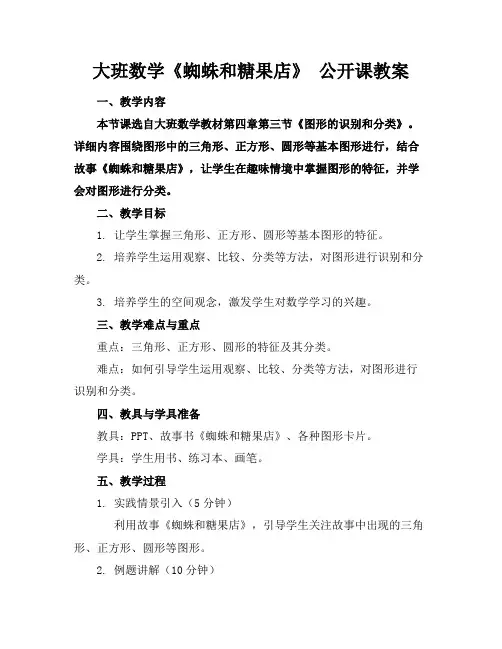 大班数学《蜘蛛和糖果店》 公开课教案

一、教学内容

本节课选自大班数学教材第四章第三节《图形的识别和分类》。详细内容围绕图形中的三角形、正方形、圆形等基本图形进行，结合故事《蜘蛛和糖果店》，让学生在趣味情境中掌握图形的特征，并学会对图形进行分类。

二、教学目标

1. 让学生掌握三角形、正方形、圆形等基本图形的特征。

2. 培养学生运用观察、比较、分类等方法，对图形进行识别和分类。

3. 培养学生的空间观念，激发学生对数学学习的兴趣。

三、教学难点与重点

重点：三角形、正方形、圆形的特征及其分类。

难点：如何引导学生运用观察、比较、分类等方法，对图形进行识别和分类。

四、教具与学具准备

教具：PPT、故事书《蜘蛛和糖果店》、各种图形卡片。

学具：学生用书、练习本、画笔。

五、教学过程

1. 实践情景引入（5 分钟）

利用故事《蜘蛛和糖果店》，引导学生关注故事中出现的三角形、正方形、圆形等图形。

2. 例题讲解（10 分钟）